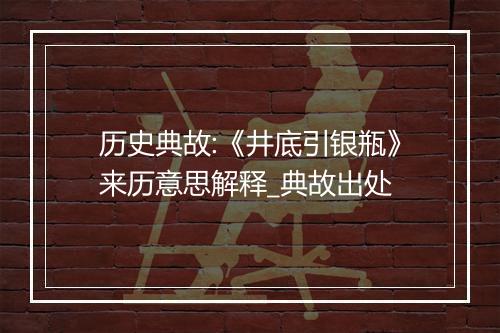 历史典故:《井底引银瓶》来历意思解释_典故出处